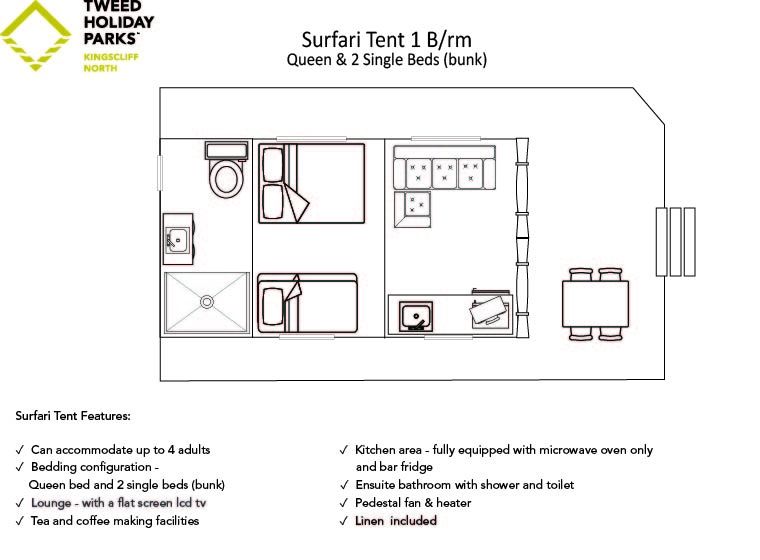 TWEED HOLIDAY PARKS™
KINGSCLIFF NORTH

Surfari Tent 1 B/rm
Queen & 2 Single Beds (bunk)

Surfari Tent Features:

✓ Can accommodate up to 4 adults
✓ Bedding configuration - Queen bed and 2 single beds (bunk)
✓ Lounge - with a flat screen lcd tv
✓ Tea and coffee making facilities

✓ Kitchen area - fully equipped with microwave oven only and bar fridge
✓ Ensuite bathroom with shower and toilet
✓ Pedestal fan & heater
✓ Linen included